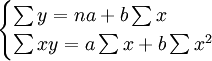 $\begin{cases} \sum y = na + b\sum x \\ \sum xy = a\sum x + b\sum x^2 \end{cases}$